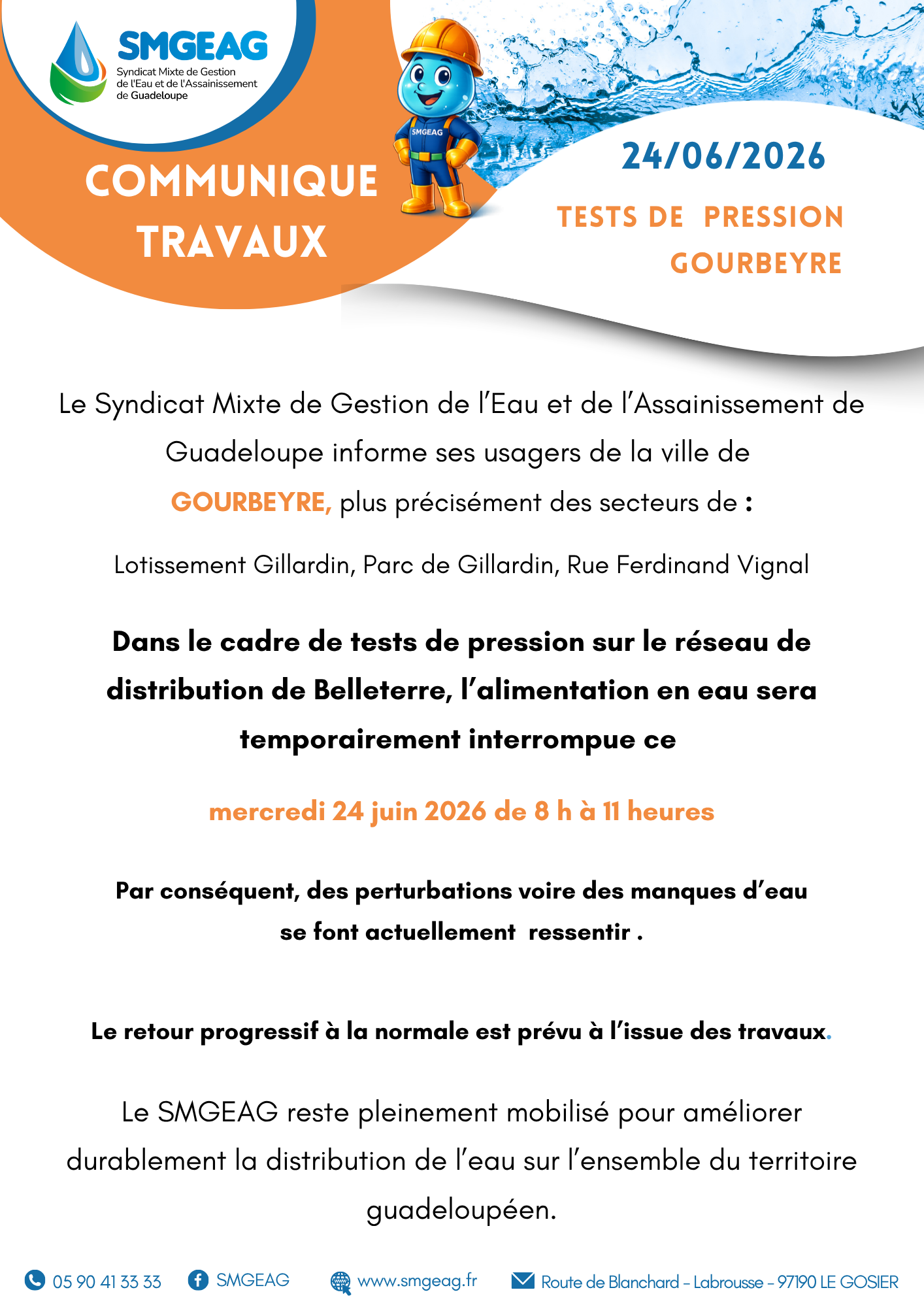 SMGEAG
Syndicat Mixte de Gestion
de l'Eau et de l'Assainissement
de Guadeloupe

COMMUNIQUE
TRAVAUX

SMGEAG

24/06/2026

TESTS DE PRESSION
GOURBEYRE

Le Syndicat Mixte de Gestion de l'Eau et de l'Assainissement de Guadeloupe informe ses usagers de la ville de GOURBEYRE, plus précisément des secteurs de :

Lotissement Gillardin, Parc de Gillardin, Rue Ferdinand Vignal

Dans le cadre de tests de pression sur le réseau de distribution de Belleterre, l'alimentation en eau sera temporairement interrompue ce

mercredi 24 juin 2026 de 8 h à 11 heures

Par conséquent, des perturbations voire des manques d'eau se font actuellement ressentir .

Le retour progressif à la normale est prévu à l'issue des travaux.

Le SMGEAG reste pleinement mobilisé pour améliorer durablement la distribution de l'eau sur l'ensemble du territoire guadeloupéen.

05 90 41 33 33 SMGEAG www.smgeag.fr Route de Blanchard - Labrousse - 97190 LE GOSIER